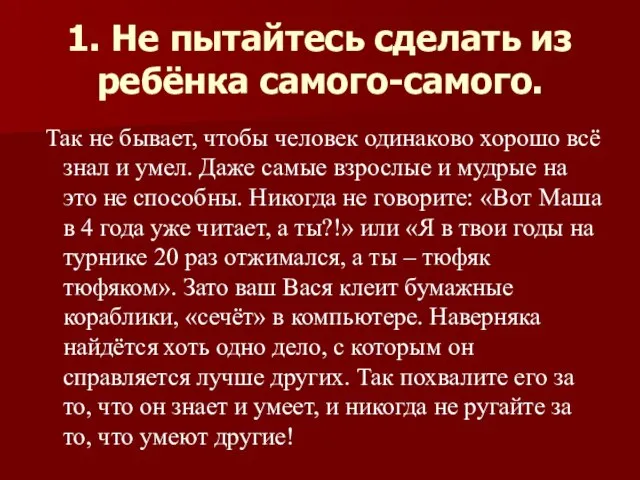 1. Не пытайтесь сделать из ребёнка самого-самого.

Так не бывает, чтобы человек одинаково хорошо всё знал и умел. Даже самые взрослые и мудрые на это не способны. Никогда не говорите: «Вот Маша в 4 года уже читает, а ты?!» или «Я в твои годы на турнике 20 раз отжимался, а ты – тюфяк тюфяком». Зато ваш Вася клеит бумажные кораблики, «сечёт» в компьютере. Наверняка найдётся хоть одно дело, с которым он справляется лучше других. Так похвалите его за то, что он знает и умеет, и никогда не ругайте за то, что умеют другие!